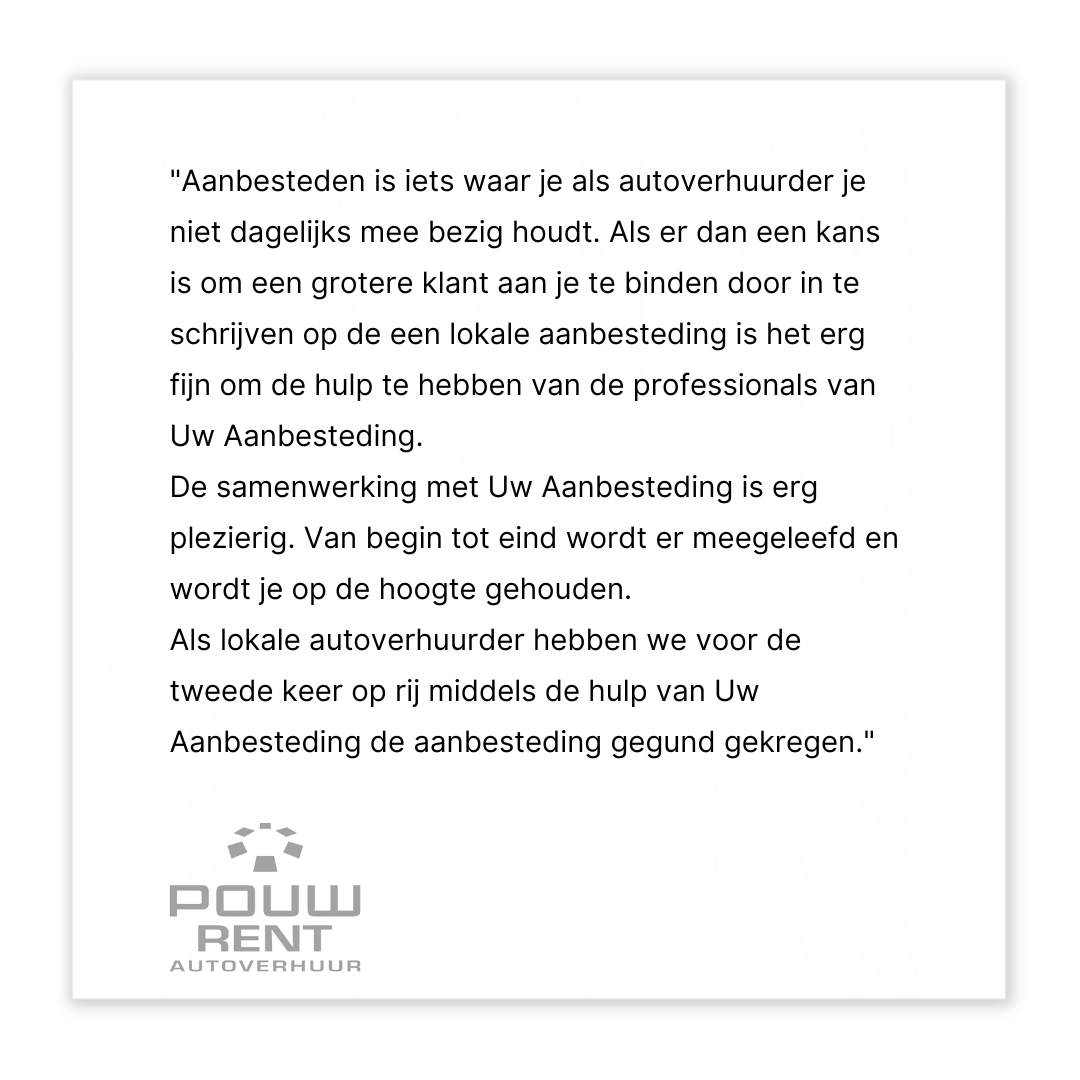 "Aanbesteden is iets waar je als autoverhuurder je niet dagelijks mee bezig houdt. Als er dan een kans is om een grotere klant aan je te binden door in te schrijven op de een lokale aanbesteding is het erg fijn om de hulp te hebben van de professionals van Uw Aanbesteding.

De samenwerking met Uw Aanbesteding is erg plezierig. Van begin tot eind wordt er meegeleefd en wordt je op de hoogte gehouden.

Als lokale autoverhuurder hebben we voor de tweede keer op rij middels de hulp van Uw Aanbesteding de aanbesteding gegund gekregen."

POUW
RENT
AUTOVERHUUR